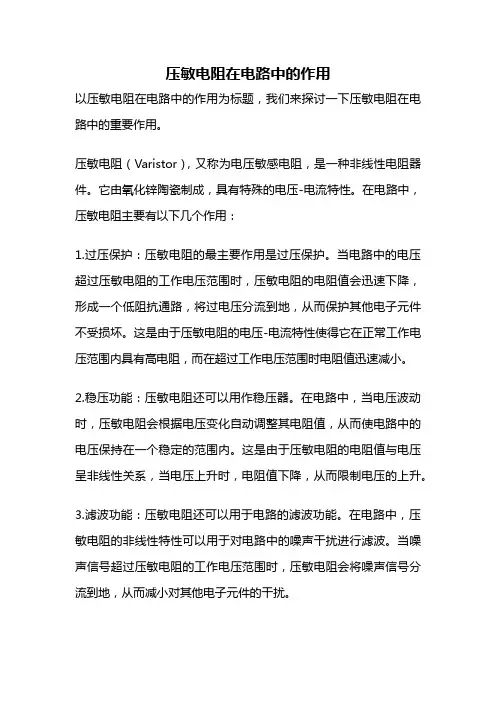 压敏电阻在电路中的作用

以压敏电阻在电路中的作用为标题，我们来探讨一下压敏电阻在电路中的重要作用。

压敏电阻（Varistor），又称为电压敏感电阻，是一种非线性电阻器件。它由氧化锌陶瓷制成，具有特殊的电压-电流特性。在电路中，压敏电阻主要有以下几个作用：

1.过压保护：压敏电阻的最主要作用是过压保护。当电路中的电压超过压敏电阻的工作电压范围时，压敏电阻的电阻值会迅速下降，形成一个低阻抗通路，将过电压分流到地，从而保护其他电子元件不受损坏。这是由于压敏电阻的电压-电流特性使得它在正常工作电压范围内具有高电阻，而在超过工作电压范围时电阻值迅速减小。

2.稳压功能：压敏电阻还可以用作稳压器。在电路中，当电压波动时，压敏电阻会根据电压变化自动调整其电阻值，从而使电路中的电压保持在一个稳定的范围内。这是由于压敏电阻的电阻值与电压呈非线性关系，当电压上升时，电阻值下降，从而限制电压的上升。

3.滤波功能：压敏电阻还可以用于电路的滤波功能。在电路中，压敏电阻的非线性特性可以用于对电路中的噪声干扰进行滤波。当噪声信号超过压敏电阻的工作电压范围时，压敏电阻会将噪声信号分流到地，从而减小对其他电子元件的干扰。